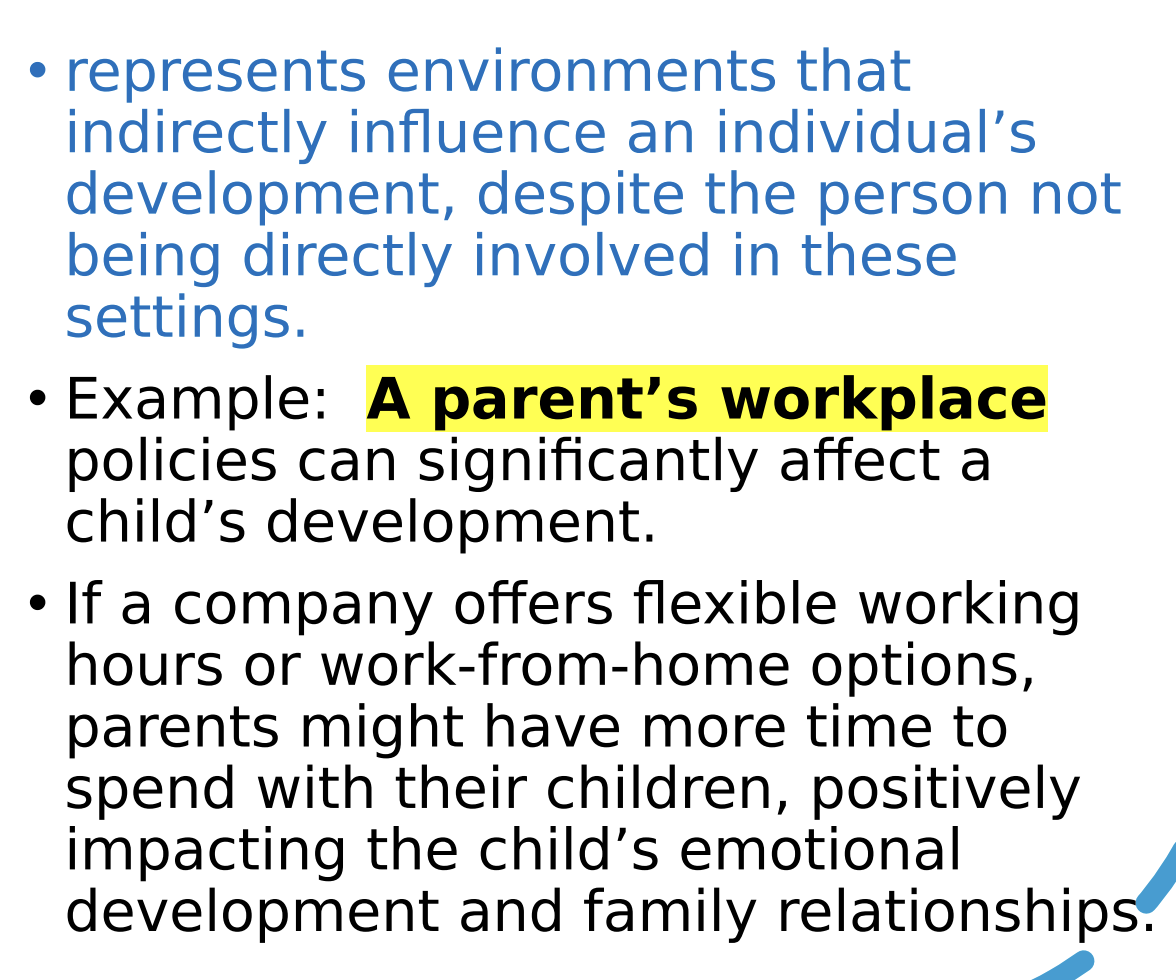 • represents environments that indirectly influence an individual's development, despite the person not being directly involved in these settings.

• Example: A parent's workplace policies can significantly affect a child's development.

• If a company offers flexible working hours or work-from-home options, parents might have more time to spend with their children, positively impacting the child's emotional development and family relationships.